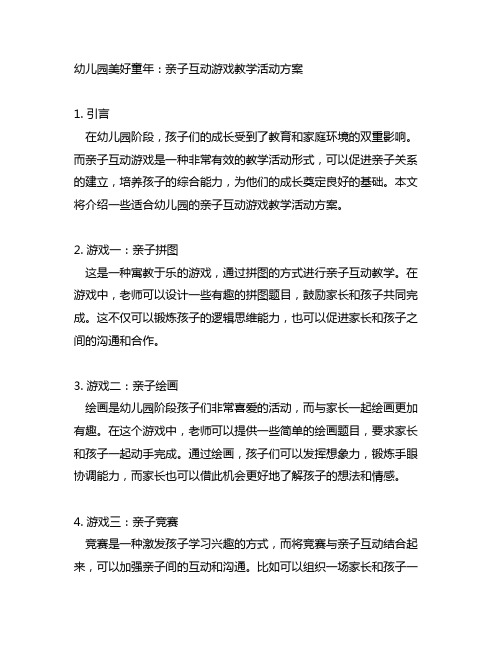 幼儿园美好童年：亲子互动游戏教学活动方案

1. 引言
在幼儿园阶段，孩子们的成长受到了教育和家庭环境的双重影响。而亲子互动游戏是一种非常有效的教学活动形式，可以促进亲子关系的建立，培养孩子的综合能力，为他们的成长奠定良好的基础。本文将介绍一些适合幼儿园的亲子互动游戏教学活动方案。

2. 游戏一：亲子拼图
这是一种寓教于乐的游戏，通过拼图的方式进行亲子互动教学。在游戏中，老师可以设计一些有趣的拼图题目，鼓励家长和孩子共同完成。这不仅可以锻炼孩子的逻辑思维能力，也可以促进家长和孩子之间的沟通和合作。

3. 游戏二：亲子绘画
绘画是幼儿园阶段孩子们非常喜爱的活动，而与家长一起绘画更加有趣。在这个游戏中，老师可以提供一些简单的绘画题目，要求家长和孩子一起动手完成。通过绘画，孩子们可以发挥想象力，锻炼手眼协调能力，而家长也可以借此机会更好地了解孩子的想法和情感。

4. 游戏三：亲子竞赛
竞赛是一种激发孩子学习兴趣的方式，而将竞赛与亲子互动结合起来，可以加强亲子间的互动和沟通。比如可以组织一场家长和孩子一